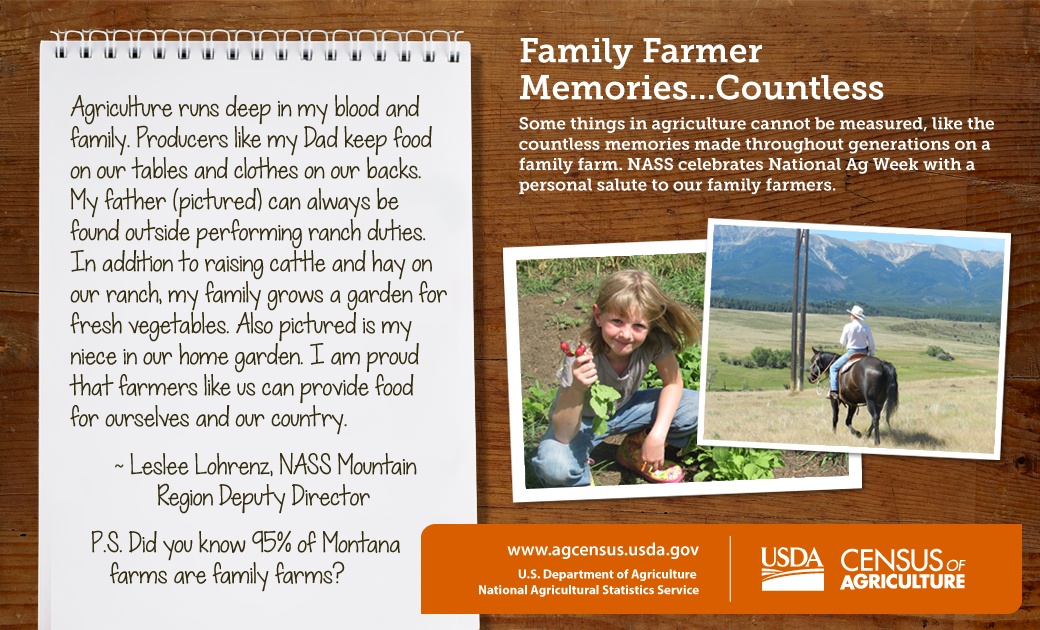 Agriculture runs deep in my blood and family. Producers like my Dad keep food on our tables and clothes on our backs. My father (pictured) can always be found outside performing ranch duties. In addition to raising cattle and hay on our ranch, my family grows a garden for fresh vegetables. Also pictured is my niece in our home garden. I am proud that farmers like us can provide food for ourselves and our country.

~ Leslee Lohrenz, NASS Mountain Region Deputy Director

P.S. Did you know 95% of Montana farms are family farms?

Family Farmer Memories...Countless

Some things in agriculture cannot be measured, like the countless memories made throughout generations on a family farm. NASS celebrates National Ag Week with a personal salute to our family farmers.

www.agcensus.usda.gov
U.S. Department of Agriculture
National Agricultural Statistics Service

USDA

CENSUS OF AGRICULTURE